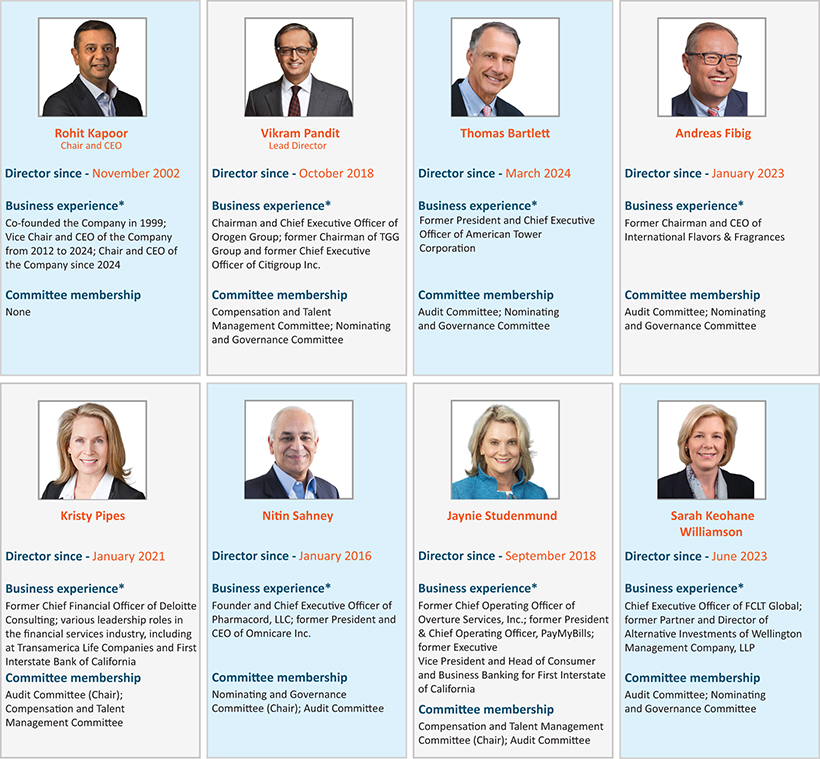 Rohit Kapoor
Chair and CEO

Director since - November 2002

Business experience*
Co-founded the Company in 1999; Vice Chair and CEO of the Company from 2012 to 2024; Chair and CEO of the Company since 2024

Committee membership
None

Vikram Pandit
Lead Director

Director since - October 2018

Business experience*
Chairman and Chief Executive Officer of Orogen Group; former Chairman of TGG Group and former Chief Executive Officer of Citigroup Inc.

Committee membership
Compensation and Talent Management Committee; Nominating and Governance Committee

Thomas Bartlett

Director since - March 2024

Business experience*
Former President and Chief Executive Officer of American Tower Corporation

Committee membership
Audit Committee; Nominating and Governance Committee

Andreas Fibig

Director since - January 2023

Business experience*
Former Chairman and CEO of International Flavors & Fragrances

Committee membership
Audit Committee; Nominating and Governance Committee

Kristy Pipes

Director since - January 2021

Business experience*
Former Chief Financial Officer of Deloitte Consulting; various leadership roles in the financial services industry, including at Transamerica Life Companies and First Interstate Bank of California

Committee membership
Audit Committee (Chair); Compensation and Talent Management Committee

Nitin Sahney

Director since - January 2016

Business experience*
Founder and Chief Executive Officer of Pharmacord, LLC; former President and CEO of Omnicare Inc.

Committee membership
Nominating and Governance Committee (Chair); Audit Committee

Jaynie Studenmund

Director since - September 2018

Business experience*
Former Chief Operating Officer of Overture Services, Inc.; former President & Chief Operating Officer, PayMyBills; former Executive Vice President and Head of Consumer and Business Banking for First Interstate of California

Committee membership
Compensation and Talent Management Committee (Chair); Audit Committee

Sarah Keohane Williamson

Director since - June 2023

Business experience*
Chief Executive Officer of FCLT Global; former Partner and Director of Alternative Investments of Wellington Management Company, LLP

Committee membership
Audit Committee; Nominating and Governance Committee